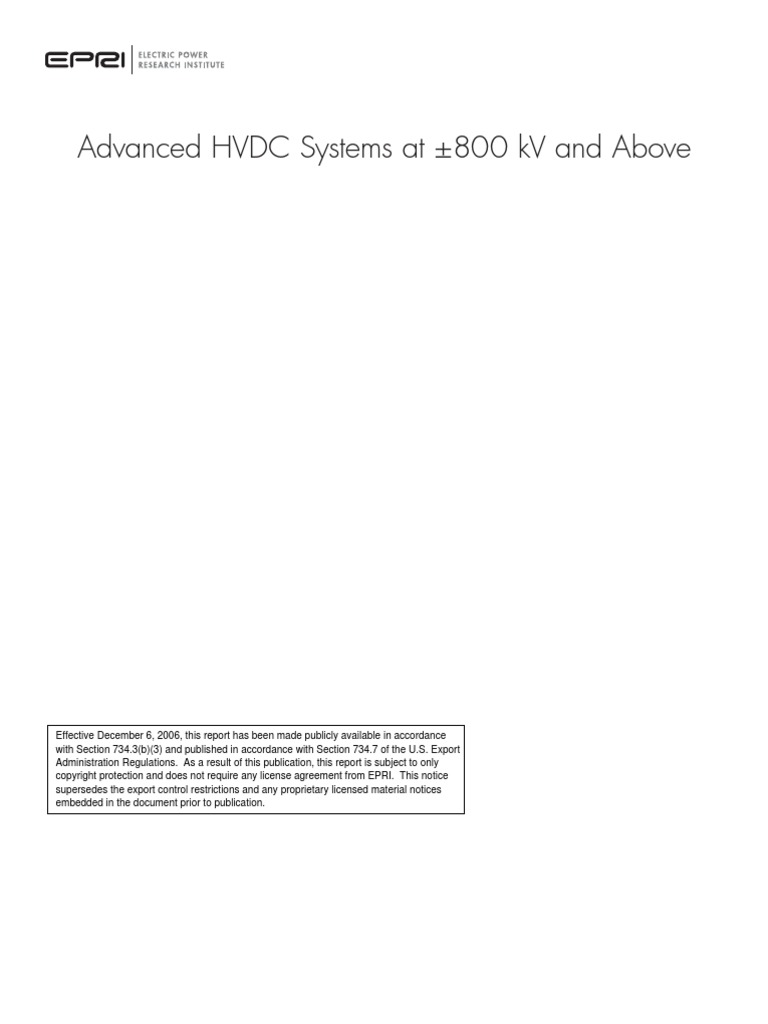 EPRI | ELECTRIC POWER RESEARCH INSTITUTE

Advanced HVDC Systems at ±800 kV and Above

Effective December 6, 2006, this report has been made publicly available in accordance with Section 734.3(b)(3) and published in accordance with Section 734.7 of the U.S. Export Administration Regulations. As a result of this publication, this report is subject to only copyright protection and does not require any license agreement from EPRI. This notice supersedes the export control restrictions and any proprietary licensed material notices embedded in the document prior to publication.